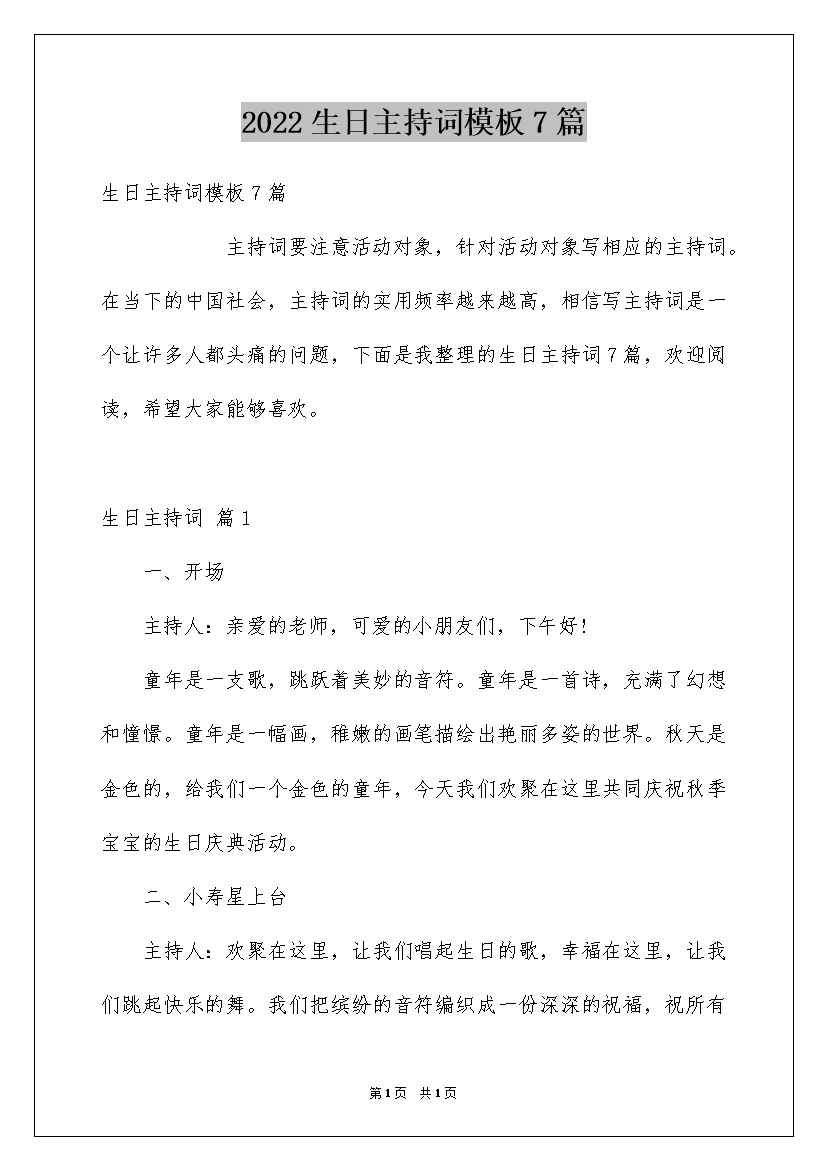 2022生日主持词模板7篇

生日主持词模板7篇

主持词要注意活动对象，针对活动对象写相应的主持词。在当下的中国社会，主持词的实用频率越来越高，相信写主持词是一个让许多人都头痛的问题，下面是我整理的生日主持词7篇，欢迎阅读，希望大家能够喜欢。

生日主持词 篇1

一、开场

主持人：亲爱的老师，可爱的小朋友们，下午好！

童年是一支歌，跳跃着美妙的音符。童年是一首诗，充满了幻想和憧憬。童年是一幅画，稚嫩的画笔描绘出艳丽多姿的世界。秋天是金色的，给我们一个金色的童年，今天我们欢聚在这里共同庆祝秋季宝宝的生日庆典活动。

二、小寿星上台

主持人：欢聚在这里，让我们唱起生日的歌，幸福在这里，让我们跳起快乐的舞。我们把缤纷的音符编织成一份深深的祝福，祝所有

第1页 共1页